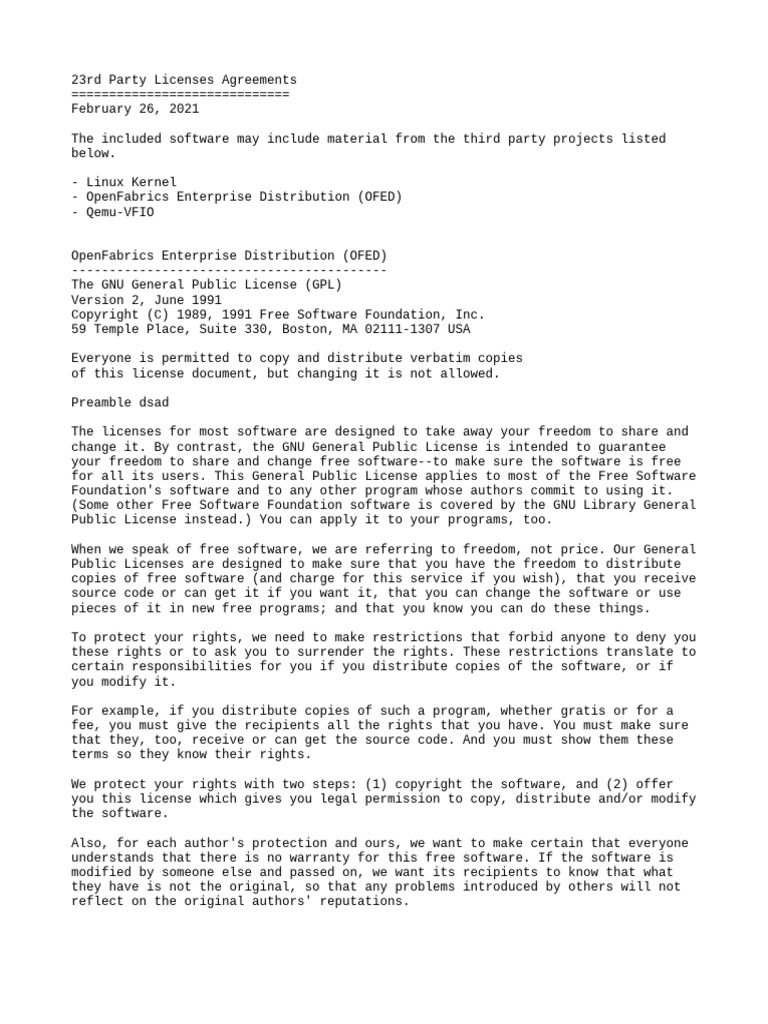 23rd Party Licenses Agreements
=============================
February 26, 2021

The included software may include material from the third party projects listed below.

- Linux Kernel
- OpenFabrics Enterprise Distribution (OFED)
- Qemu-VFIO

OpenFabrics Enterprise Distribution (OFED)
------------------------------------------
The GNU General Public License (GPL)
Version 2, June 1991
Copyright (C) 1989, 1991 Free Software Foundation, Inc.
59 Temple Place, Suite 330, Boston, MA 02111-1307 USA

Everyone is permitted to copy and distribute verbatim copies of this license document, but changing it is not allowed.

Preamble dsad

The licenses for most software are designed to take away your freedom to share and change it. By contrast, the GNU General Public License is intended to guarantee your freedom to share and change free software--to make sure the software is free for all its users. This General Public License applies to most of the Free Software Foundation's software and to any other program whose authors commit to using it. (Some other Free Software Foundation software is covered by the GNU Library General Public License instead.) You can apply it to your programs, too.

When we speak of free software, we are referring to freedom, not price. Our General Public Licenses are designed to make sure that you have the freedom to distribute copies of free software (and charge for this service if you wish), that you receive source code or can get it if you want it, that you can change the software or use pieces of it in new free programs; and that you know you can do these things.

To protect your rights, we need to make restrictions that forbid anyone to deny you these rights or to ask you to surrender the rights. These restrictions translate to certain responsibilities for you if you distribute copies of the software, or if you modify it.

For example, if you distribute copies of such a program, whether gratis or for a fee, you must give the recipients all the rights that you have. You must make sure that they, too, receive or can get the source code. And you must show them these terms so they know their rights.

We protect your rights with two steps: (1) copyright the software, and (2) offer you this license which gives you legal permission to copy, distribute and/or modify the software.

Also, for each author's protection and ours, we want to make certain that everyone understands that there is no warranty for this free software. If the software is modified by someone else and passed on, we want its recipients to know that what they have is not the original, so that any problems introduced by others will not reflect on the original authors' reputations.